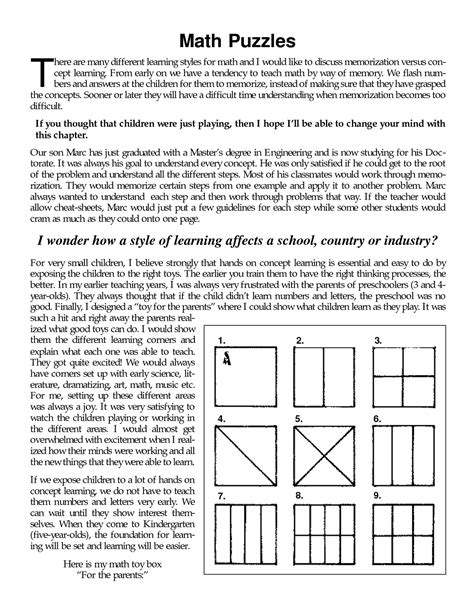 Math Puzzles

There are many different learning styles for math and I would like to discuss memorization versus concept learning. From early on we have a tendency to teach math by way of memory. We flash numbers and answers at the children for them to memorize, instead of making sure that they have grasped the concepts. Sooner or later they will have a difficult time understanding when memorization becomes too difficult.

If you thought that children were just playing, then I hope I'll be able to change your mind with this chapter.

Our son Marc has just graduated with a Master's degree in Engineering and is now studying for his Doctorate. It was always his goal to understand every concept. He was only satisfied if he could get to the root of the problem and understand all the different steps. Most of his classmates would work through memorization. They would memorize certain steps from one example and apply it to another problem. Marc always wanted to understand each step and then work through problems that way. If the teacher would allow cheat-sheets, Marc would just put a few guidelines for each step while some other students would cram as much as they could onto one page.

I wonder how a style of learning affects a school, country or industry?

For very small children, I believe strongly that hands on concept learning is essential and easy to do by exposing the children to the right toys. The earlier you train them to have the right thinking processes, the better. In my earlier teaching years, I was always very frustrated with the parents of preschoolers (3 and 4-year-olds). They always thought that if the child didn't learn numbers and letters, the preschool was no good. Finally, I designed a "toy for the parents" where I could show what children learn as they play. It was such a hit and right away the parents realized what good toys can do. I would show them the different learning corners and explain what each one was able to teach. They got quite excited! We would always have corners set up with early science, literature, dramatizing, art, math, music etc. For me, setting up these different areas was always a joy. It was very satisfying to watch the children playing or working in the different areas. I would almost get overwhelmed with excitement when I realized how their minds were working and all the new things that they were able to learn.

If we expose children to a lot of hands on concept learning, we do not have to teach them numbers and letters very early. We can wait until they show interest themselves. When they come to Kindergarten (five-year-olds), the foundation for learning will be set and learning will be easier.

Here is my math toy box "For the parents:"

1. 2. 3. 4. 5. 6. 7. 8. 9.